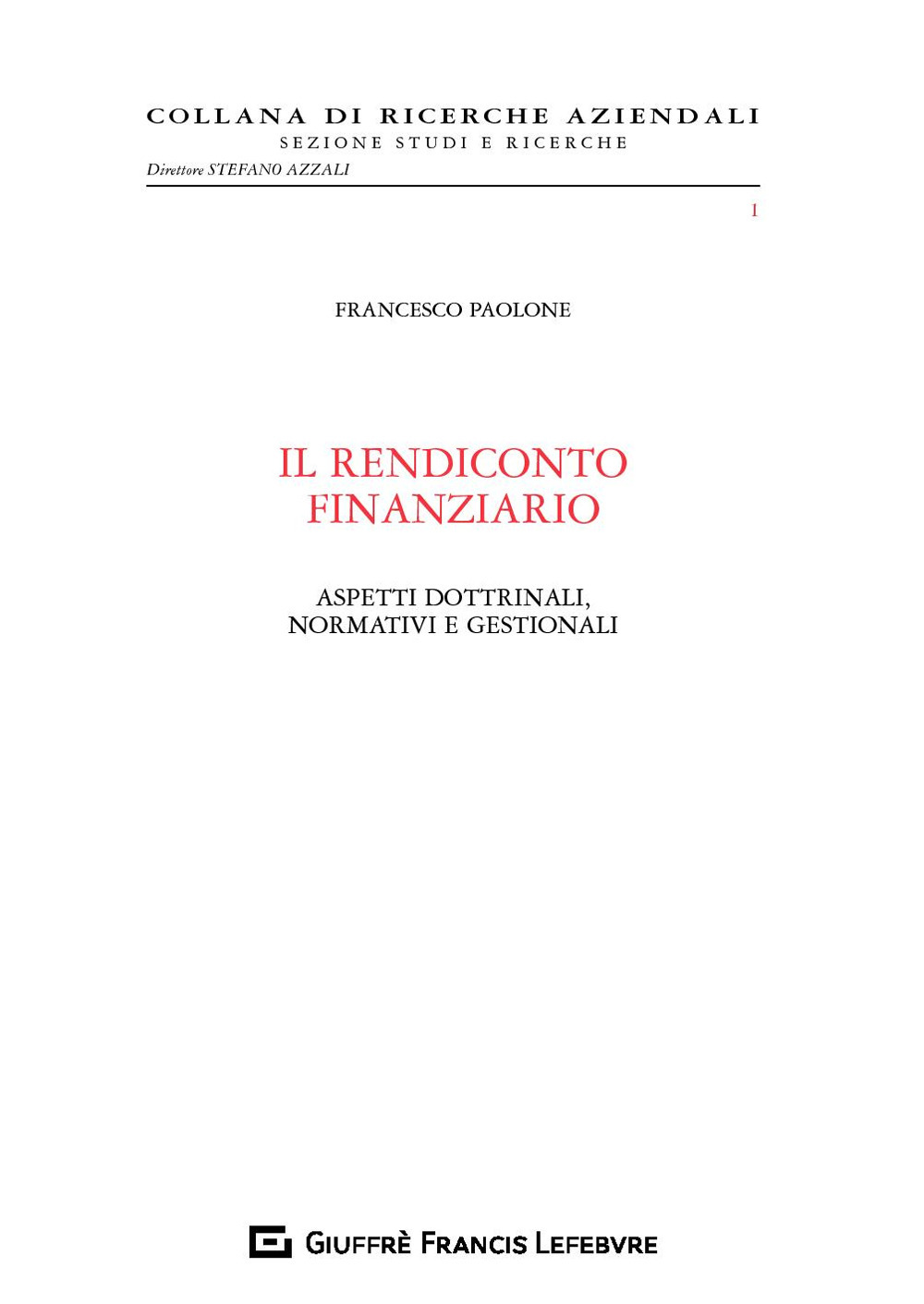 COLLANA DI RICERCHE AZIENDALI
SEZIONE STUDI E RICERCHE
Direttore STEFANO AZZALI

1

FRANCESCO PAOLONE

IL RENDICONTO FINANZIARIO

ASPETTI DOTTRINALI, NORMATIVI E GESTIONALI

GIUFFRÈ FRANCIS LEFEBVRE